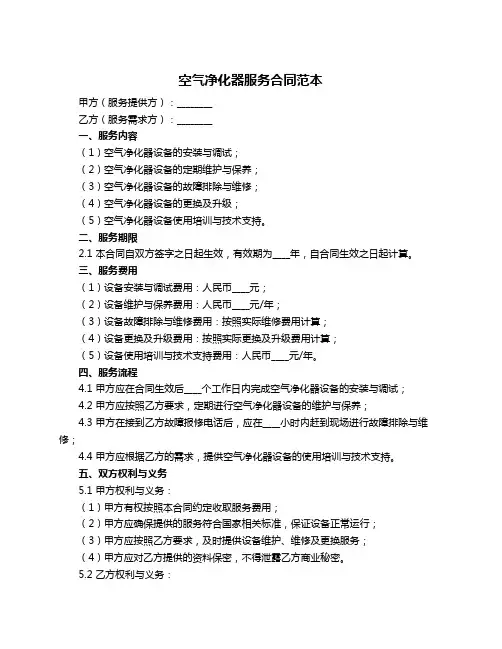 空气净化器服务合同范本

甲方（服务提供方）：________

乙方（服务需求方）：________

一、服务内容

（1）空气净化器设备的安装与调试；

（2）空气净化器设备的定期维护与保养；

（3）空气净化器设备的故障排除与维修；

（4）空气净化器设备的更换及升级；

（5）空气净化器设备使用培训与技术支持。

二、服务期限

2.1 本合同自双方签字之日起生效，有效期为____年，自合同生效之日起计算。

三、服务费用

（1）设备安装与调试费用：人民币____元；

（2）设备维护与保养费用：人民币____元/年；

（3）设备故障排除与维修费用：按照实际维修费用计算；

（4）设备更换及升级费用：按照实际更换及升级费用计算；

（5）设备使用培训与技术支持费用：人民币____元/年。

四、服务流程

4.1 甲方应在合同生效后____个工作日内完成空气净化器设备的安装与调试；

4.2 甲方应按照乙方要求，定期进行空气净化器设备的维护与保养；

4.3 甲方在接到乙方故障报修电话后，应在____小时内赶到现场进行故障排除与维修；

4.4 甲方应根据乙方的需求，提供空气净化器设备的使用培训与技术支持。

五、双方权利与义务

5.1 甲方权利与义务：

（1）甲方有权按照本合同约定收取服务费用；

（2）甲方应确保提供的服务符合国家相关标准，保证设备正常运行；

（3）甲方应按照乙方要求，及时提供设备维护、维修及更换服务；

（4）甲方应对乙方提供的资料保密，不得泄露乙方商业秘密。

5.2 乙方权利与义务：